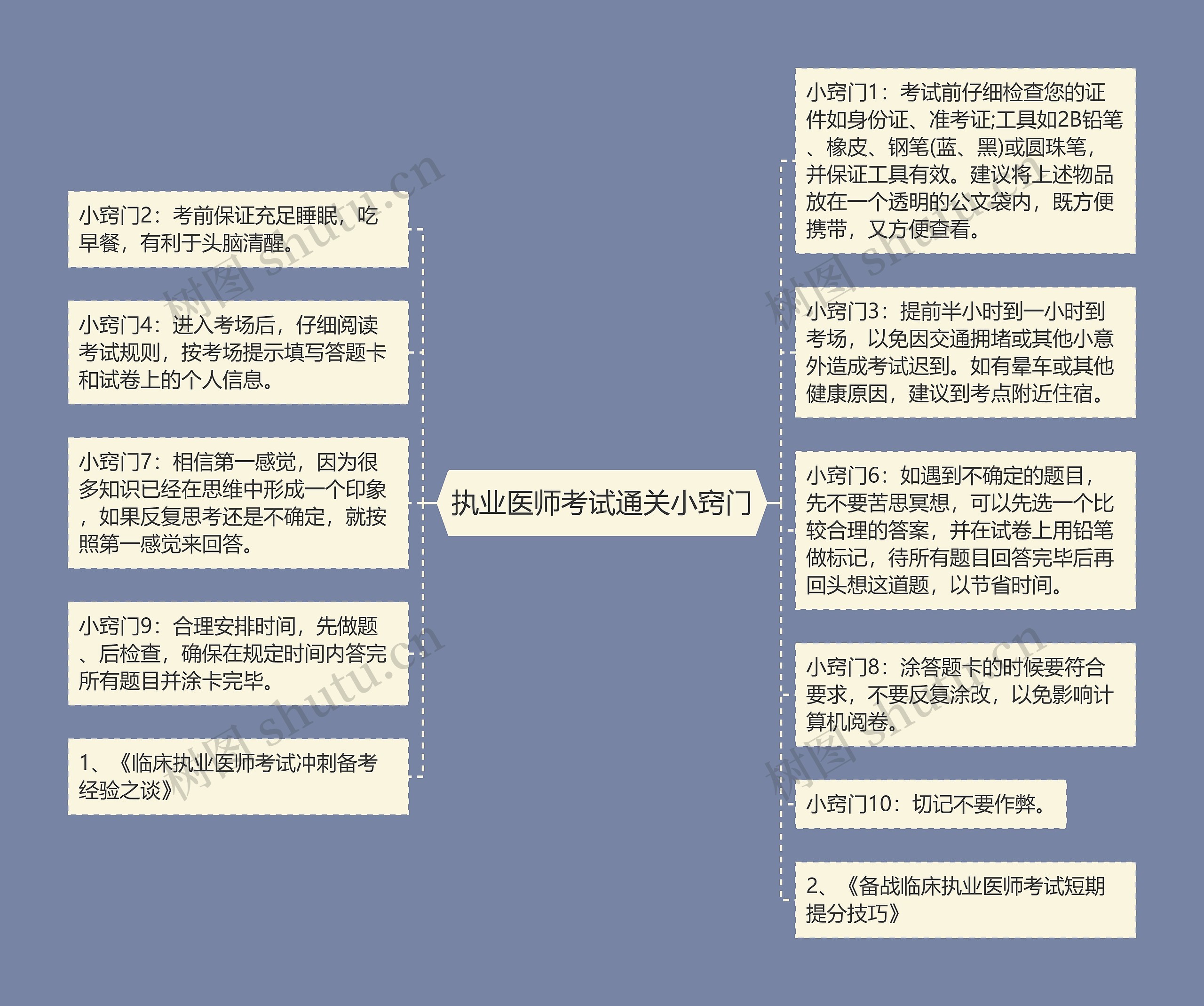 执业医师考试通关小窍门

小窍门2：考前保证充足睡眠，吃早餐，有利于头脑清醒。

小窍门4：进入考场后，仔细阅读考试规则，按考场提示填写答题卡和试卷上的个人信息。

小窍门7：相信第一感觉，因为很多知识已经在思维中形成一个印象，如果反复思考还是不确定，就按照第一感觉来回答。

小窍门9：合理安排时间，先做题、后检查，确保在规定时间内答完所有题目并涂卡完毕。

1、《临床执业医师考试冲刺备考经验之谈》

小窍门1：考试前仔细检查您的证件如身份证、准考证;工具如2B铅笔、橡皮、钢笔(蓝、黑)或圆珠笔，并保证工具有效。建议将上述物品放在一个透明的公文袋内，既方便携带，又方便查看。

小窍门3：提前半小时到一小时到考场，以免因交通拥堵或其他小意外造成考试迟到。如有晕车或其他健康原因，建议到考点附近住宿。

小窍门6：如遇到不确定的题目，先不要苦思冥想，可以先选一个比较合理的答案，并在试卷上用铅笔做标记，待所有题目回答完毕后再回头想这道题，以节省时间。

小窍门8：涂答题卡的时候要符合要求，不要反复涂改，以免影响计算机阅卷。

小窍门10：切记不要作弊。

2、《备战临床执业医师考试短期提分技巧》

树图 shutu.cn